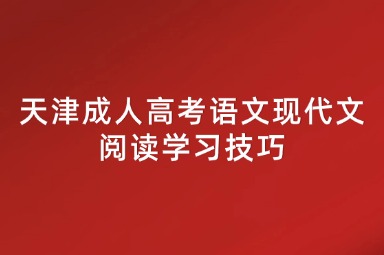 天津成人高考语文现代文阅读学习技巧